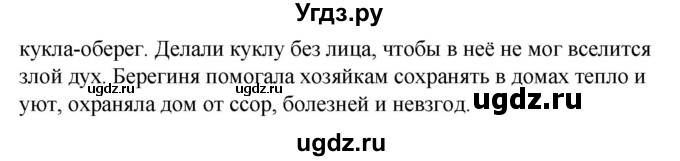 Угдз.ру

кукла-оберег. Делали куклу без лица, чтобы в неё не мог вселится злой дух. Берегиня помогала хозяйкам сохранять в домах тепло и уют, охраняла дом от ссор, болезней и невзгод.

ugdz.ru ugdz.ru ugdz.ru

ugdz.ru